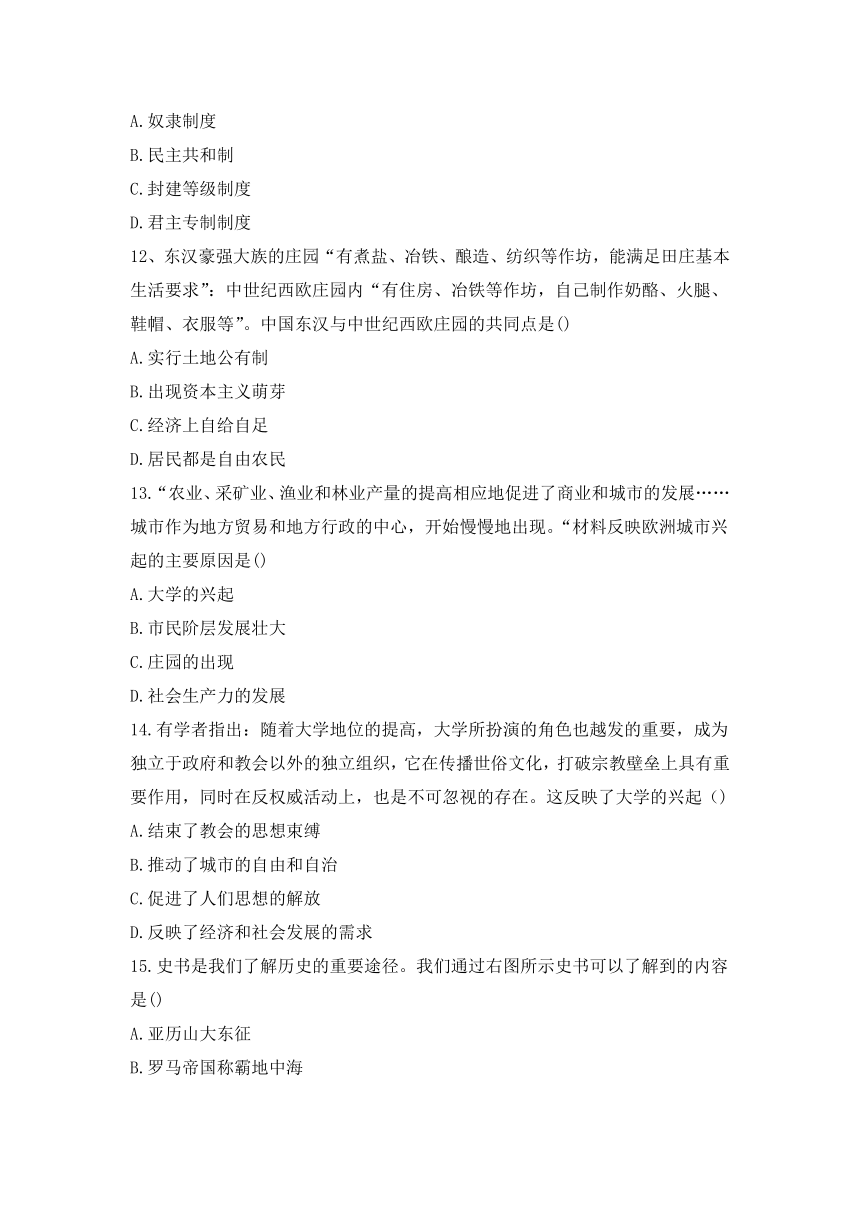 A.奴隶制度
B.民主共和制
C.封建等级制度
D.君主专制制度
12、东汉豪强大族的庄园“有煮盐、冶铁、酿造、纺织等作坊，能满足田庄基本生活要求”：中世纪西欧庄园内“有住房、冶铁等作坊，自己制作奶酪、火腿、鞋帽、衣服等”。中国东汉与中世纪西欧庄园的共同点是()
A.实行土地公有制
B.出现资本主义萌芽
C.经济上自给自足
D.居民都是自由农民
13.“农业、采矿业、渔业和林业产量的提高相应地促进了商业和城市的发展……城市作为地方贸易和地方行政的中心，开始慢慢地出现。“材料反映欧洲城市兴起的主要原因是()
A.大学的兴起
B.市民阶层发展壮大
C.庄园的出现
D.社会生产力的发展
14.有学者指出：随着大学地位的提高，大学所扮演的角色也越发的重要，成为独立于政府和教会以外的独立组织，它在传播世俗文化，打破宗教壁垒上具有重要作用，同时在反权威活动上，也是不可忽视的存在。这反映了大学的兴起（）
A.结束了教会的思想束缚
B.推动了城市的自由和自治
C.促进了人们思想的解放
D.反映了经济和社会发展的需求
15.史书是我们了解历史的重要途径。我们通过右图所示史书可以了解到的内容是()
A.亚历山大东征
B.罗马帝国称霸地中海